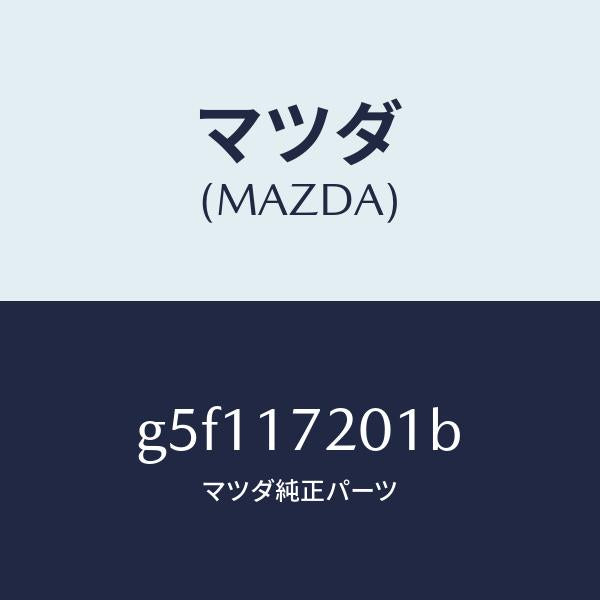 マツダ
(MAZDA)

g5f117201b
マツダ純正パーツ